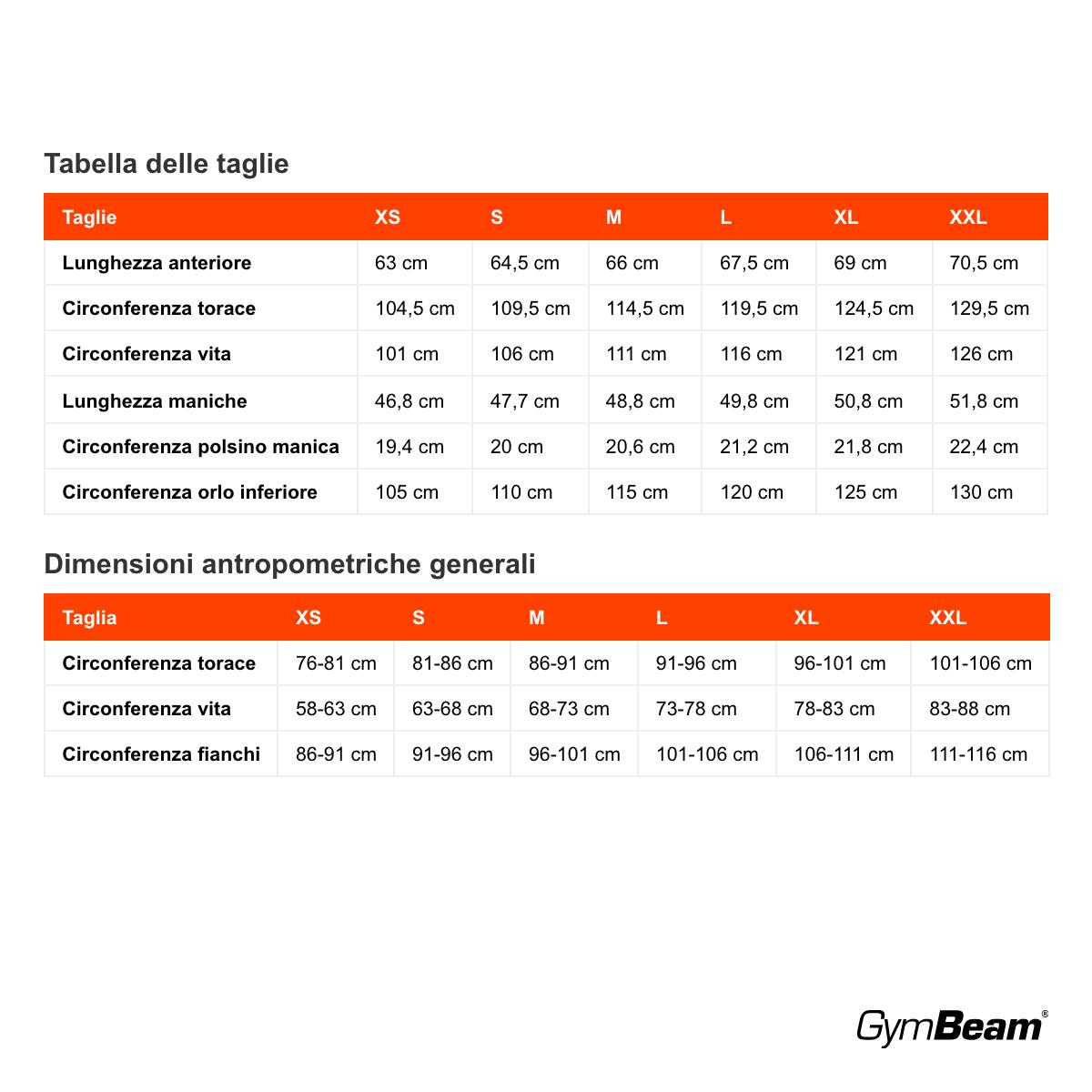 Tabella delle taglie

| Taglie | XS | S | M | L | XL | XXL |
|---|---|---|---|---|---|---|
| Lunghezza anteriore | 63 cm | 64,5 cm | 66 cm | 67,5 cm | 69 cm | 70,5 cm |
| Circonferenza torace | 104,5 cm | 109,5 cm | 114,5 cm | 119,5 cm | 124,5 cm | 129,5 cm |
| Circonferenza vita | 101 cm | 106 cm | 111 cm | 116 cm | 121 cm | 126 cm |
| Lunghezza maniche | 46,8 cm | 47,7 cm | 48,8 cm | 49,8 cm | 50,8 cm | 51,8 cm |
| Circonferenza polsino manica | 19,4 cm | 20 cm | 20,6 cm | 21,2 cm | 21,8 cm | 22,4 cm |
| Circonferenza orlo inferiore | 105 cm | 110 cm | 115 cm | 120 cm | 125 cm | 130 cm |

Dimensioni antropometriche generali

| Taglia | XS | S | M | L | XL | XXL |
|---|---|---|---|---|---|---|
| Circonferenza torace | 76-81 cm | 81-86 cm | 86-91 cm | 91-96 cm | 96-101 cm | 101-106 cm |
| Circonferenza vita | 58-63 cm | 63-68 cm | 68-73 cm | 73-78 cm | 78-83 cm | 83-88 cm |
| Circonferenza fianchi | 86-91 cm | 91-96 cm | 96-101 cm | 101-106 cm | 106-111 cm | 111-116 cm |

GymBeam®